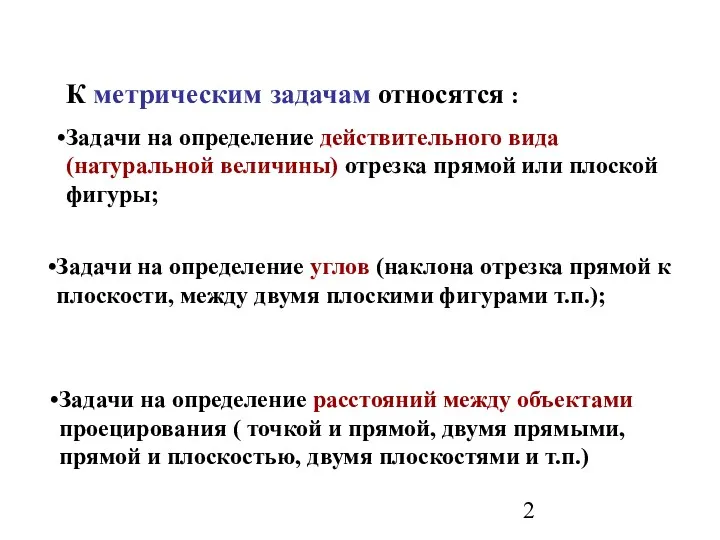 К метрическим задачам относятся :

•Задачи на определение действительного вида (натуральной величины) отрезка прямой или плоской фигуры;

•Задачи на определение углов (наклона отрезка прямой к плоскости, между двумя плоскими фигурами т.п.);

•Задачи на определение расстояний между объектами проецирования ( точкой и прямой, двумя прямыми, прямой и плоскостью, двумя плоскостями и т.п.)

2